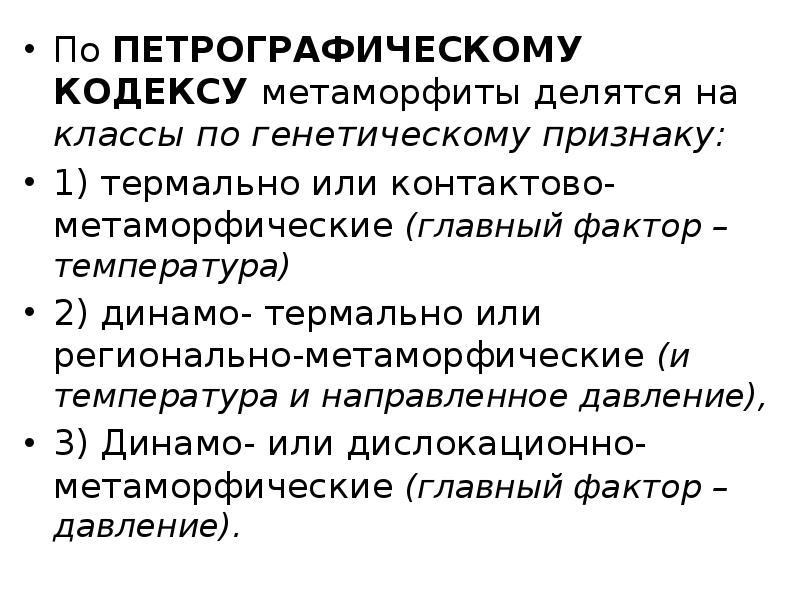 • По ПЕТРОГРАФИЧЕСКОМУ КОДЕКСУ метаморфиты делятся на классы по генетическому признаку:

• 1) термально или контактово-метаморфические (главный фактор – температура)

• 2) динамо- термально или регионально-метаморфические (и температура и направленное давление),

• 3) Динамо- или дислокационно-метаморфические (главный фактор – давление).